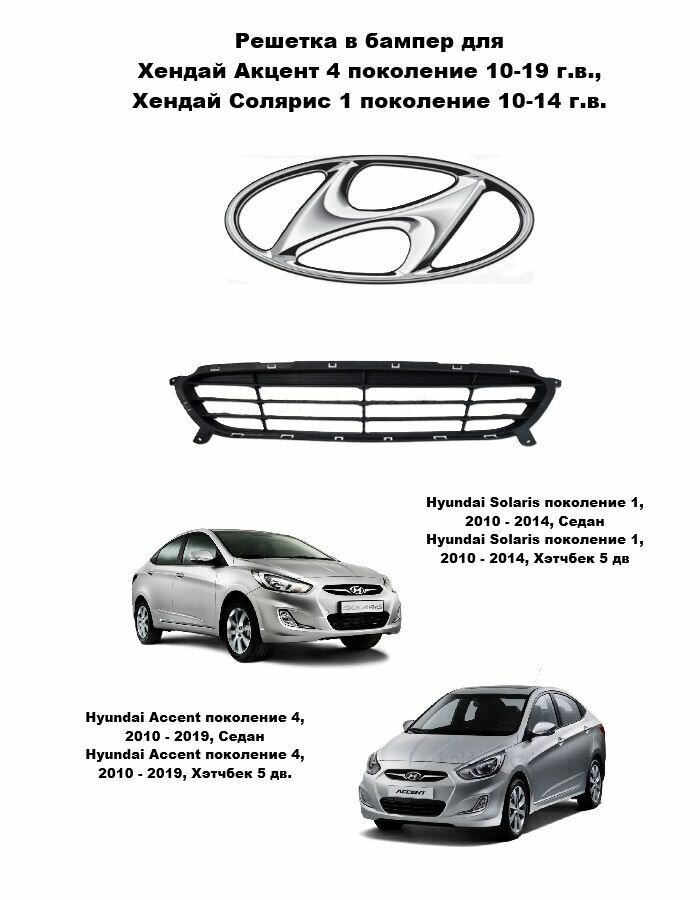 Решетка в бампер для
Хендай Акцент 4 поколение 10-19 г.в.,
Хендай Солярис 1 поколение 10-14 г.в.

Hyundai Solaris поколение 1,
2010 - 2014, Седан
Hyundai Solaris поколение 1,
2010 - 2014, Хэтчбек 5 дв

Hyundai Accent поколение 4,
2010 - 2019, Седан
Hyundai Accent поколение 4,
2010 - 2019, Хэтчбек 5 дв.